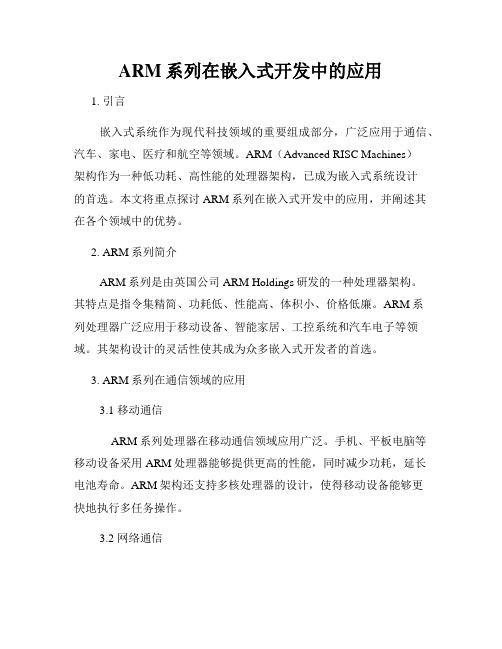 ARM 系列在嵌入式开发中的应用

1. 引言

嵌入式系统作为现代科技领域的重要组成部分，广泛应用于通信、汽车、家电、医疗和航空等领域。ARM（Advanced RISC Machines）架构作为一种低功耗、高性能的处理器架构，已成为嵌入式系统设计的首选。本文将重点探讨 ARM 系列在嵌入式开发中的应用，并阐述其在各个领域中的优势。

2. ARM 系列简介

ARM 系列是由英国公司 ARM Holdings 研发的一种处理器架构。其特点是指令集精简、功耗低、性能高、体积小、价格低廉。ARM 系列处理器广泛应用于移动设备、智能家居、工控系统和汽车电子等领域。其架构设计的灵活性使其成为众多嵌入式开发者的首选。

3. ARM 系列在通信领域的应用

3.1 移动通信

ARM 系列处理器在移动通信领域应用广泛。手机、平板电脑等移动设备采用 ARM 处理器能够提供更高的性能，同时减少功耗，延长电池寿命。ARM 架构还支持多核处理器的设计，使得移动设备能够更快地执行多任务操作。

3.2 网络通信